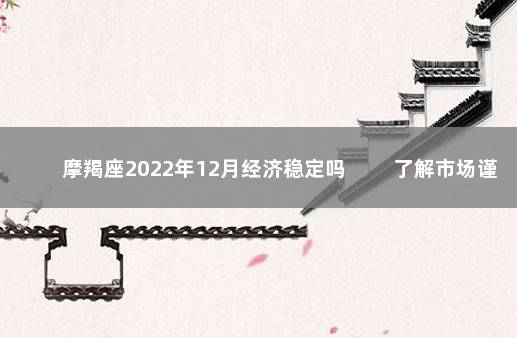 摩羯座2022年12月经济稳定吗　了解市场谨